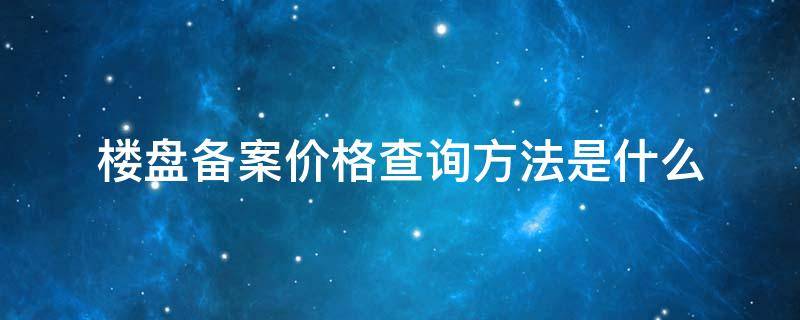 楼盘备案价格查询方法是什么